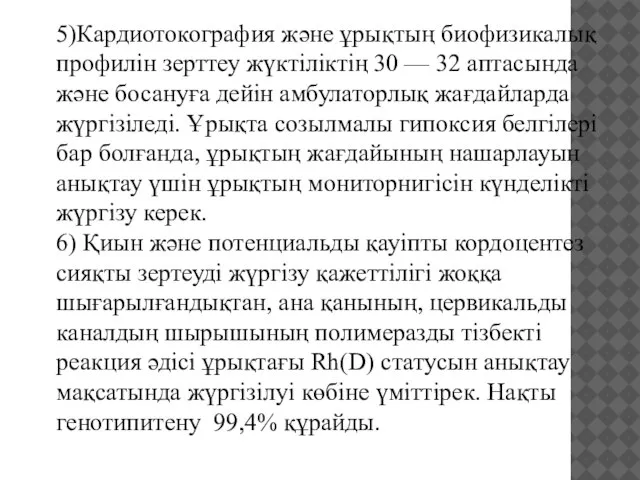 5)Кардиотокография және ұрықтың биофизикалық профилін зерттеу жүктіліктің 30 — 32 аптасында және босануға дейін амбулаторлық жағдайларда жүргізіледі. Ұрықта созылмалы гипоксия белгілері бар болғанда, ұрықтың жағдайының нашарлауын анықтау үшін ұрықтың мониторнигісін күнделікті жүргізу керек.
6) Қиын және потенциальды қауіпты кордоцентез сияқты зертеуді жүргізу қажеттілігі жоққа шығарылғандықтан, ана қанының, цервикальды каналдың шырышының полимеразды тізбекті реакция әдісі ұрықтағы Rh(D) статусын анықтау мақсатында жүргізілуі көбіне үміттірек. Нақты генотипитену 99,4% құрайды.